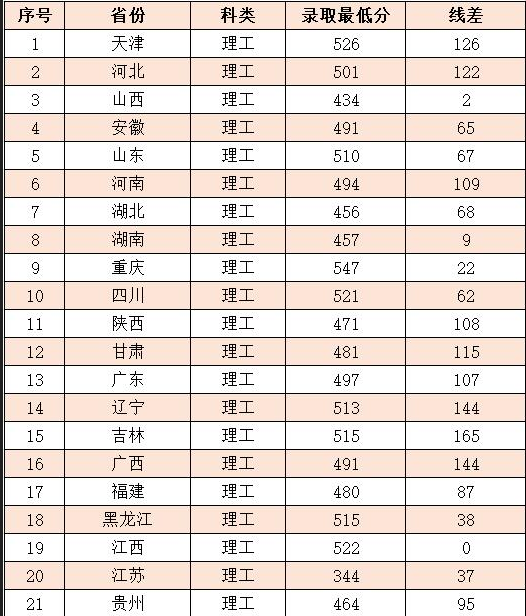 | 序号 | 省份 | 科类 | 录取最低分 | 线差 |
|---|---|---|---|---|
| 1 | 天津 | 理工 | 526 | 126 |
| 2 | 河北 | 理工 | 501 | 122 |
| 3 | 山西 | 理工 | 434 | 2 |
| 4 | 安徽 | 理工 | 491 | 65 |
| 5 | 山东 | 理工 | 510 | 67 |
| 6 | 河南 | 理工 | 494 | 109 |
| 7 | 湖北 | 理工 | 456 | 68 |
| 8 | 湖南 | 理工 | 457 | 9 |
| 9 | 重庆 | 理工 | 547 | 22 |
| 10 | 四川 | 理工 | 521 | 62 |
| 11 | 陕西 | 理工 | 471 | 108 |
| 12 | 甘肃 | 理工 | 481 | 115 |
| 13 | 广东 | 理工 | 497 | 107 |
| 14 | 辽宁 | 理工 | 513 | 144 |
| 15 | 吉林 | 理工 | 515 | 165 |
| 16 | 广西 | 理工 | 491 | 144 |
| 17 | 福建 | 理工 | 480 | 87 |
| 18 | 黑龙江 | 理工 | 515 | 38 |
| 19 | 江西 | 理工 | 522 | 0 |
| 20 | 江苏 | 理工 | 344 | 37 |
| 21 | 贵州 | 理工 | 464 | 95 |